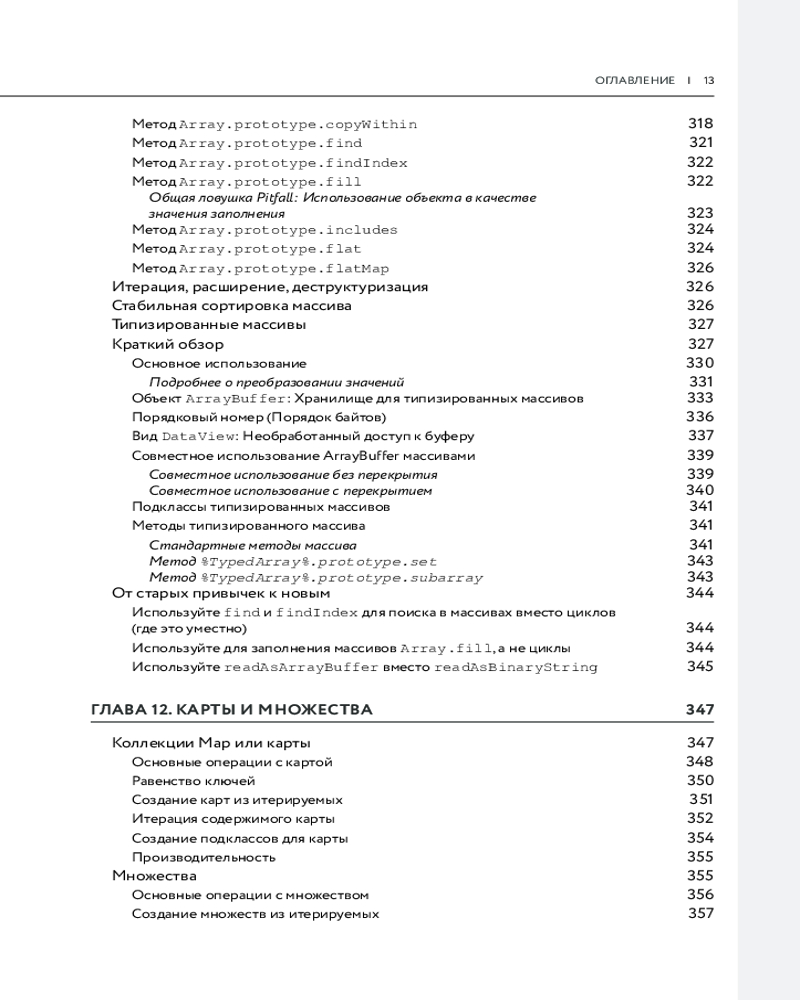 ОГЛАВЛЕНИЕ | 13

Метод Array.prototype.copyWithin 318
Метод Array.prototype.find 321
Метод Array.prototype.findIndex 322
Метод Array.prototype.fill 322
Общая ловушка Pitfall: Использование объекта в качестве значения заполнения 323
Метод Array.prototype.includes 324
Метод Array.prototype.flat 324
Метод Array.prototype.flatMap 326
Итерация, расширение, деструктуризация 326
Стабильная сортировка массива 326
Типизированные массивы 327
Краткий обзор 327
Основное использование 330
Подробнее о преобразовании значений 331
Объект ArrayBuffer: Хранилище для типизированных массивов 333
Порядковый номер (Порядок байтов) 336
Вид DataView: Необработанный доступ к буферу 337
Совместное использование ArrayBuffer массивами 339
Совместное использование без перекрытия 339
Совместное использование с перекрытием 340
Подклассы типизированных массивов 341
Методы типизированного массива 341
Стандартные методы массива 341
Метод %TypedArray%.prototype.set 343
Метод %TypedArray%.prototype.subarray 343
От старых привычек к новым 344
Используйте find и findIndex для поиска в массивах вместо циклов (где это уместно) 344
Используйте для заполнения массивов Array.fill, а не циклы 344
Используйте readAsArrayBuffer вместо readAsBinaryString 345

ГЛАВА 12. КАРТЫ И МНОЖЕСТВА 347

Коллекции Map или карты 347
Основные операции с картой 348
Равенство ключей 350
Создание карт из итерируемых 351
Итерация содержимого карты 352
Создание подклассов для карты 354
Производительность 355
Множества 355
Основные операции с множеством 356
Создание множеств из итерируемых 357